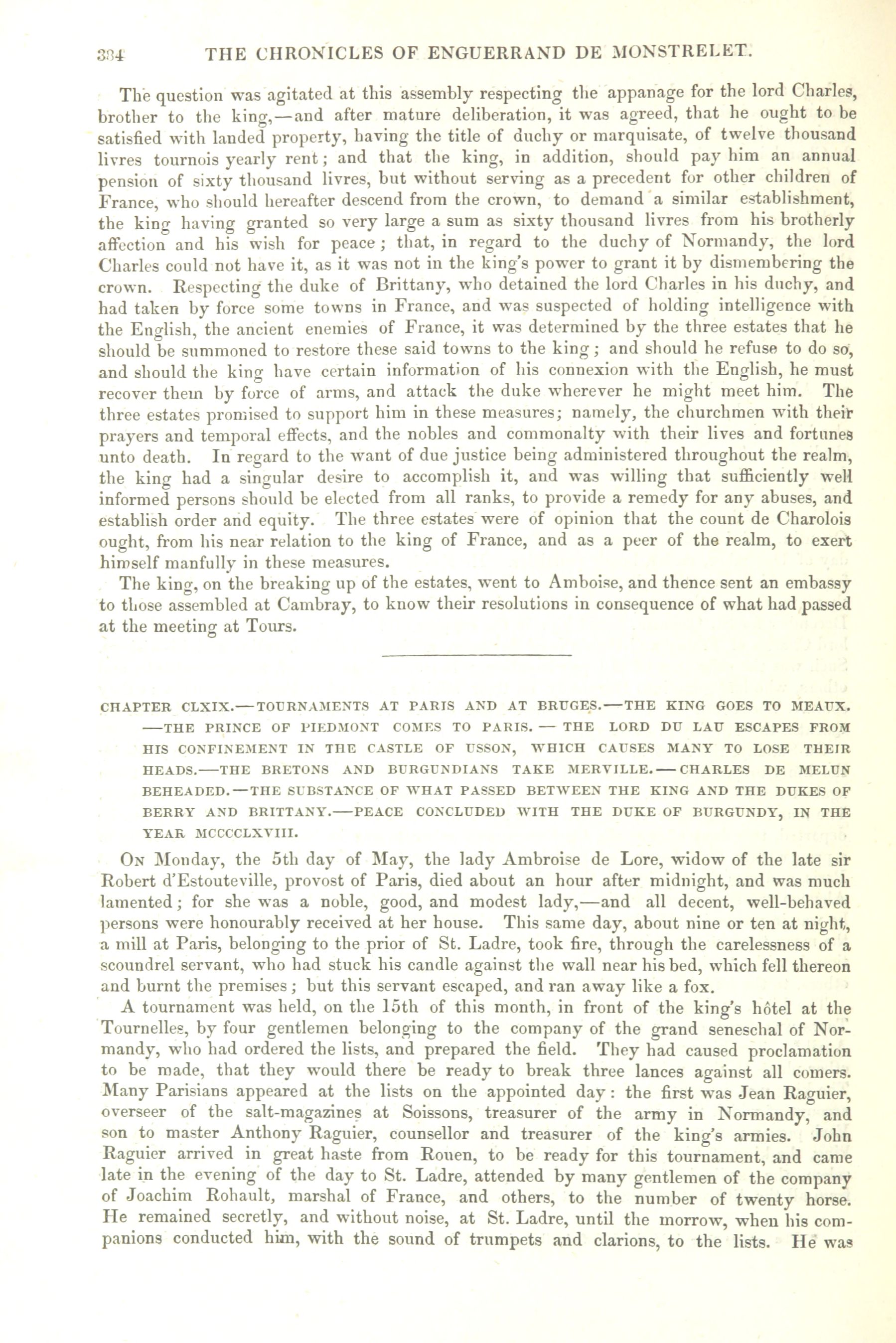 384 THE CHRONICLES OF ENGUERRAND DE MONSTRELET.

The question was agitated at this assembly respecting the appanage for the lord Charles, brother to the king,—and after mature deliberation, it was agreed, that he ought to be satisfied with landed property, having the title of duchy or marquisate, of twelve thousand livres tournois yearly rent; and that the king, in addition, should pay him an annual pension of sixty thousand livres, but without serving as a precedent for other children of France, who should hereafter descend from the crown, to demand a similar establishment, the king having granted so very large a sum as sixty thousand livres from his brotherly affection and his wish for peace; that, in regard to the duchy of Normandy, the lord Charles could not have it, as it was not in the king's power to grant it by dismembering the crown. Respecting the duke of Brittany, who detained the lord Charles in his duchy, and had taken by force some towns in France, and was suspected of holding intelligence with the English, the ancient enemies of France, it was determined by the three estates that he should be summoned to restore these said towns to the king; and should he refuse to do so, and should the king have certain information of his connexion with the English, he must recover them by force of arms, and attack the duke wherever he might meet him. The three estates promised to support him in these measures; namely, the churchmen with their prayers and temporal effects, and the nobles and commonalty with their lives and fortunes unto death. In regard to the want of due justice being administered throughout the realm, the king had a singular desire to accomplish it, and was willing that sufficiently well informed persons should be elected from all ranks, to provide a remedy for any abuses, and establish order and equity. The three estates were of opinion that the count de Charolois ought, from his near relation to the king of France, and as a peer of the realm, to exert himself manfully in these measures.

The king, on the breaking up of the estates, went to Amboise, and thence sent an embassy to those assembled at Cambray, to know their resolutions in consequence of what had passed at the meeting at Tours.

CHAPTER CLXIX.—TOURNAMENTS AT PARIS AND AT BRUGES.—THE KING GOES TO MEAUX.—THE PRINCE OF PIEDMONT COMES TO PARIS.—THE LORD DU LAU ESCAPES FROM HIS CONFINEMENT IN THE CASTLE OF USSON, WHICH CAUSES MANY TO LOSE THEIR HEADS.—THE BRETONS AND BURGUNDIANS TAKE MERVILLE.—CHARLES DE MELUN BEHEADED.—THE SUBSTANCE OF WHAT PASSED BETWEEN THE KING AND THE DUKES OF BERRY AND BRITTANY.—PEACE CONCLUDED WITH THE DUKE OF BURGUNDY, IN THE YEAR MCCCCLXVIII.

On Monday, the 5th day of May, the lady Ambroise de Lore, widow of the late sir Robert d'Estouteville, provost of Paris, died about an hour after midnight, and was much lamented; for she was a noble, good, and modest lady,—and all decent, well-behaved persons were honourably received at her house. This same day, about nine or ten at night, a mill at Paris, belonging to the prior of St. Ladre, took fire, through the carelessness of a scoundrel servant, who had stuck his candle against the wall near his bed, which fell thereon and burnt the premises; but this servant escaped, and ran away like a fox.

A tournament was held, on the 15th of this month, in front of the king's hôtel at the Tournelles, by four gentlemen belonging to the company of the grand seneschal of Normandy, who had ordered the lists, and prepared the field. They had caused proclamation to be made, that they would there be ready to break three lances against all comers. Many Parisians appeared at the lists on the appointed day: the first was Jean Raguier, overseer of the salt-magazines at Soissons, treasurer of the army in Normandy, and son to master Anthony Raguier, counsellor and treasurer of the king's armies. John Raguier arrived in great haste from Rouen, to be ready for this tournament, and came late in the evening of the day to St. Ladre, attended by many gentlemen of the company of Joachim Rohault, marshal of France, and others, to the number of twenty horse. He remained secretly, and without noise, at St. Ladre, until the morrow, when his companions conducted him, with the sound of trumpets and clarions, to the lists. He was